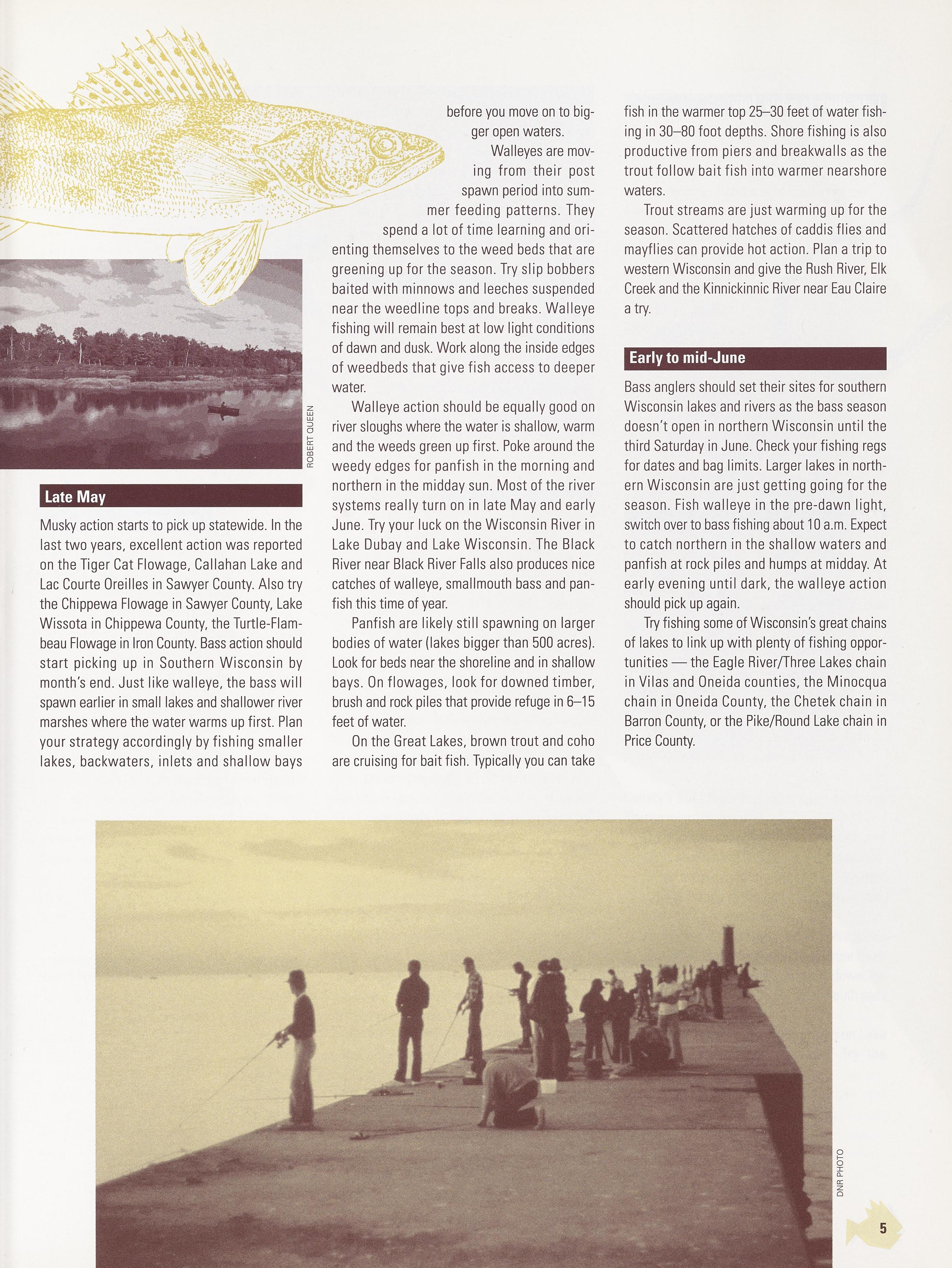 ROBERT QUEEN

Late May

Musky action starts to pick up statewide. In the last two years, excellent action was reported on the Tiger Cat Flowage, Callahan Lake and Lac Courte Oreilles in Sawyer County. Also try the Chippewa Flowage in Sawyer County, Lake Wissota in Chippewa County, the Turtle-Flambeau Flowage in Iron County. Bass action should start picking up in Southern Wisconsin by month's end. Just like walleye, the bass will spawn earlier in small lakes and shallower river marshes where the water warms up first. Plan your strategy accordingly by fishing smaller lakes, backwaters, inlets and shallow bays before you move on to bigger open waters.

Walleyes are moving from their post spawn period into summer feeding patterns. They spend a lot of time learning and orienting themselves to the weed beds that are greening up for the season. Try slip bobbers baited with minnows and leeches suspended near the weedline tops and breaks. Walleye fishing will remain best at low light conditions of dawn and dusk. Work along the inside edges of weedbeds that give fish access to deeper water.

Walleye action should be equally good on river sloughs where the water is shallow, warm and the weeds green up first. Poke around the weedy edges for panfish in the morning and northern in the midday sun. Most of the river systems really turn on in late May and early June. Try your luck on the Wisconsin River in Lake Dubay and Lake Wisconsin. The Black River near Black River Falls also produces nice catches of walleye, smallmouth bass and panfish this time of year.

Panfish are likely still spawning on larger bodies of water (lakes bigger than 500 acres). Look for beds near the shoreline and in shallow bays. On flowages, look for downed timber, brush and rock piles that provide refuge in 6–15 feet of water.

On the Great Lakes, brown trout and coho are cruising for bait fish. Typically you can take fish in the warmer top 25–30 feet of water fishing in 30–80 foot depths. Shore fishing is also productive from piers and breakwalls as the trout follow bait fish into warmer nearshore waters.

Trout streams are just warming up for the season. Scattered hatches of caddis flies and mayflies can provide hot action. Plan a trip to western Wisconsin and give the Rush River, Elk Creek and the Kinnickinnic River near Eau Claire a try.

Early to mid-June

Bass anglers should set their sites for southern Wisconsin lakes and rivers as the bass season doesn't open in northern Wisconsin until the third Saturday in June. Check your fishing regs for dates and bag limits. Larger lakes in northern Wisconsin are just getting going for the season. Fish walleye in the pre-dawn light, switch over to bass fishing about 10 a.m. Expect to catch northern in the shallow waters and panfish at rock piles and humps at midday. At early evening until dark, the walleye action should pick up again.

Try fishing some of Wisconsin's great chains of lakes to link up with plenty of fishing opportunities — the Eagle River/Three Lakes chain in Vilas and Oneida counties, the Minocqua chain in Oneida County, the Chetek chain in Barron County, or the Pike/Round Lake chain in Price County.

DNR PHOTO

5